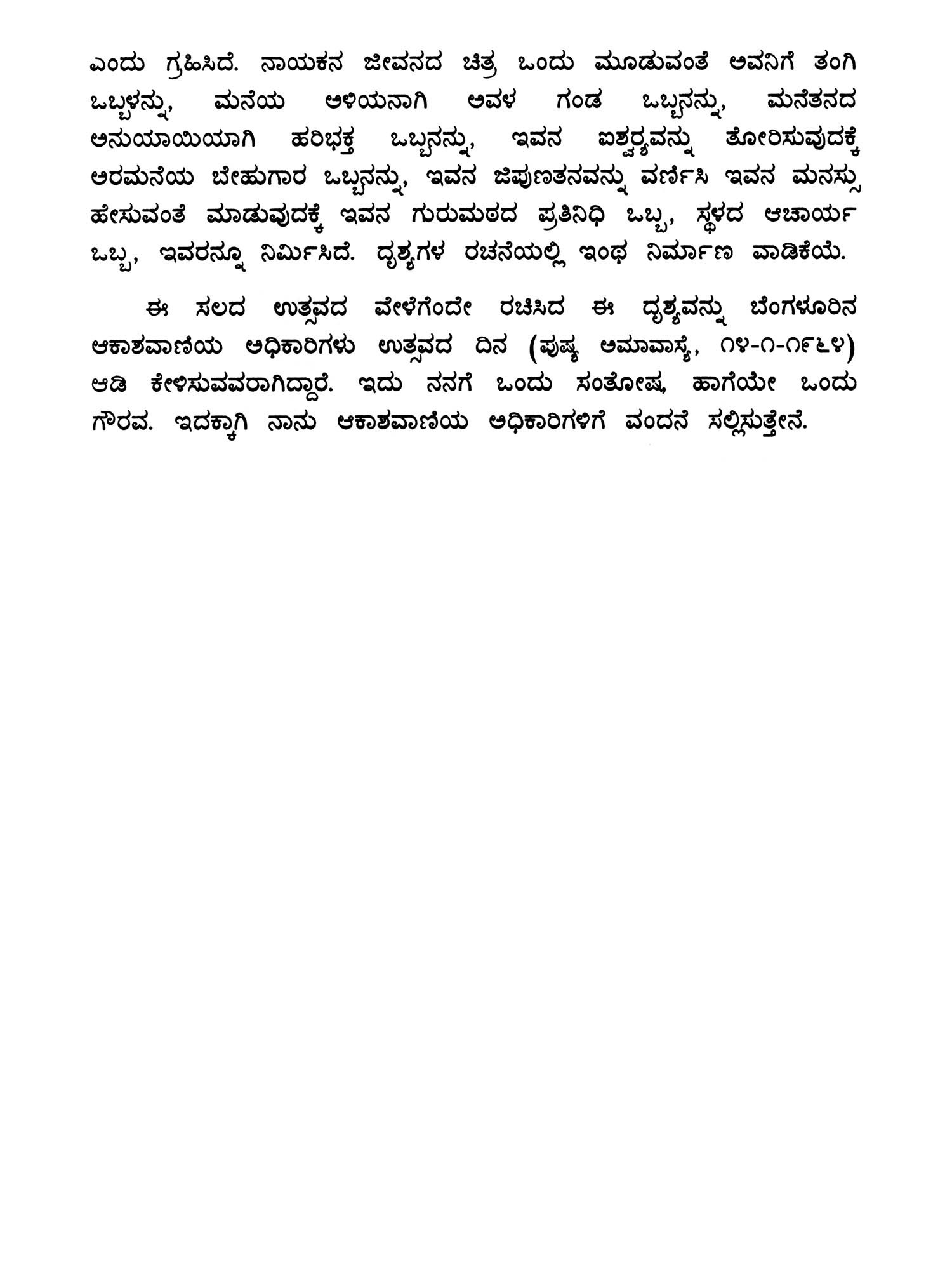 ಎಂದು ಗ್ರಹಿಸಿದೆ. ನಾಯಕನ ಜೀವನದ ಚಿತ್ರ ಒಂದು ಮೂಡುವಂತೆ ಅವನಿಗೆ ತಂಗಿ ಒಬ್ಬಳನ್ನು, ಮನೆಯ ಅಳಿಯನಾಗಿ ಅವಳ ಗಂಡ ಒಬ್ಬನನ್ನು, ಮನೆತನದ ಅನುಯಾಯಿಯಾಗಿ ಹರಿಭಕ್ತ ಒಬ್ಬನನ್ನು, ಇವನ ಐಶ್ವರ್ಯವನ್ನು ತೋರಿಸುವುದಕ್ಕೆ ಅರಮನೆಯ ಬೇಹುಗಾರ ಒಬ್ಬನನ್ನು, ಇವನ ಜಿಪುಣತನವನ್ನು ವರ್ಣಿಸಿ ಇವನ ಮನಸ್ಸು ಹೇಸುವಂತೆ ಮಾಡುವುದಕ್ಕೆ ಇವನ ಗುರುಮಠದ ಪ್ರತಿನಿಧಿ ಒಬ್ಬ, ಸ್ಥಳದ ಆಚಾರ್ಯ ಒಬ್ಬ, ಇವರನ್ನೂ ನಿರ್ಮಿಸಿದೆ. ದೃಶ್ಯಗಳ ರಚನೆಯಲ್ಲಿ ಇಂಥ ನಿರ್ಮಾಣ ವಾಡಿಕೆಯೆ.

ಈ ಸಲದ ಉತ್ಸವದ ವೇಳೆಗೆಂದೇ ರಚಿಸಿದ ಈ ದೃಶ್ಯವನ್ನು ಬೆಂಗಳೂರಿನ ಆಕಾಶವಾಣಿಯ ಅಧಿಕಾರಿಗಳು ಉತ್ಸವದ ದಿನ (ಪುಷ್ಯ ಅಮಾವಾಸ್ಯೆ, ೧೪-೧-೧೯೬೪) ಆಡಿ ಕೇಳಿಸುವವರಾಗಿದ್ದಾರೆ. ಇದು ನನಗೆ ಒಂದು ಸಂತೋಷ, ಹಾಗೆಯೇ ಒಂದು ಗೌರವ. ಇದಕ್ಕಾಗಿ ನಾನು ಆಕಾಶವಾಣಿಯ ಅಧಿಕಾರಿಗಳಿಗೆ ವಂದನೆ ಸಲ್ಲಿಸುತ್ತೇನೆ.